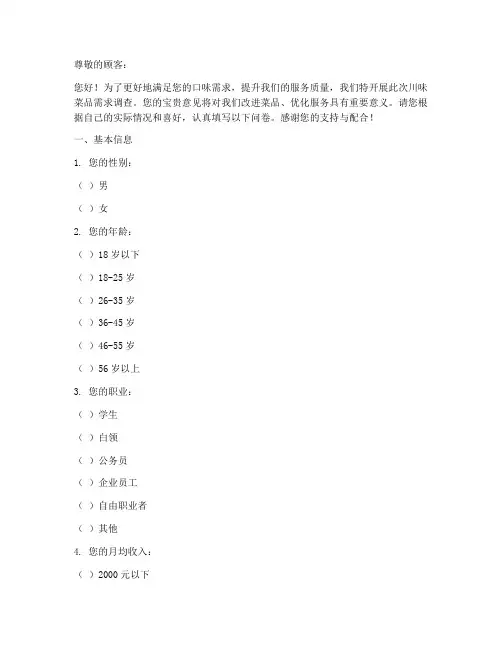 尊敬的顾客：

您好！为了更好地满足您的口味需求，提升我们的服务质量，我们特开展此次川味菜品需求调查。您的宝贵意见将对我们改进菜品、优化服务具有重要意义。请您根据自己的实际情况和喜好，认真填写以下问卷。感谢您的支持与配合！

一、基本信息

1. 您的性别：

（ ）男

（ ）女

2. 您的年龄：

（ ）18 岁以下

（ ）18-25 岁

（ ）26-35 岁

（ ）36-45 岁

（ ）46-55 岁

（ ）56 岁以上

3. 您的职业：

（ ）学生

（ ）白领

（ ）公务员

（ ）企业员工

（ ）自由职业者

（ ）其他

4. 您的月均收入：

（ ）2000 元以下